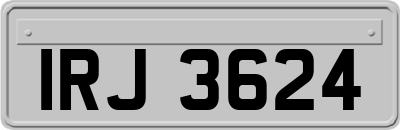 IRJ 3624